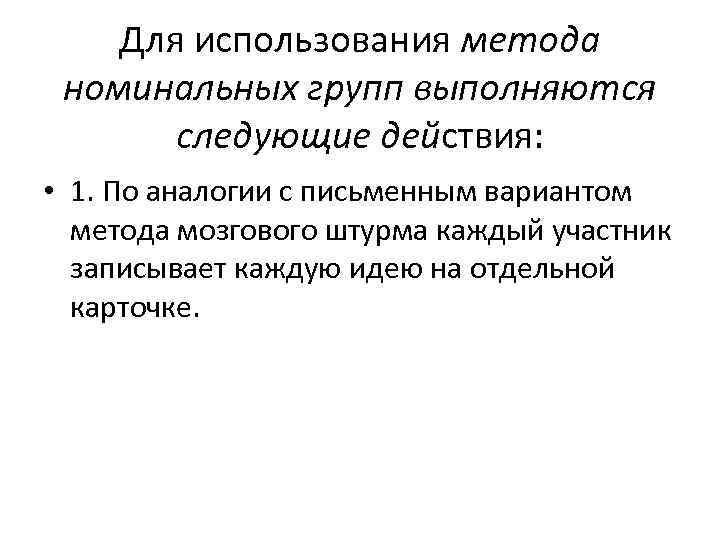 Для использования метода номинальных групп выполняются следующие действия:

• 1. По аналогии с письменным вариантом метода мозгового штурма каждый участник записывает каждую идею на отдельной карточке.